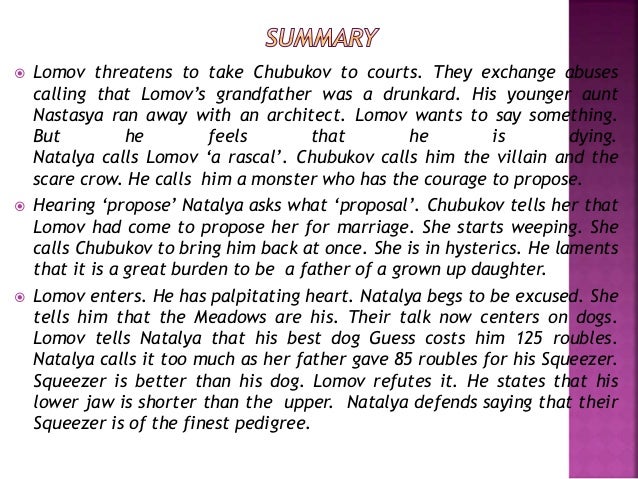 SUMMARY

Lomov threatens to take Chubukov to courts. They exchange abuses calling that Lomov's grandfather was a drunkard. His younger aunt Nastasya ran away with an architect. Lomov wants to say something. But he feels that he is dying. Natalya calls Lomov 'a rascal'. Chubukov calls him the villain and the scare crow. He calls him a monster who has the courage to propose.

Hearing 'propose' Natalya asks what 'proposal'. Chubukov tells her that Lomov had come to propose her for marriage. She starts weeping. She calls Chubukov to bring him back at once. She is in hysterics. He laments that it is a great burden to be a father of a grown up daughter.

Lomov enters. He has palpitating heart. Natalya begs to be excused. She tells him that the Meadows are his. Their talk now centers on dogs. Lomov tells Natalya that his best dog Guess costs him 125 roubles. Natalya calls it too much as her father gave 85 roubles for his Squeezer. Squeezer is better than his dog. Lomov refutes it. He states that his lower jaw is shorter than the upper. Natalya defends saying that their Squeezer is of the finest pedigree.